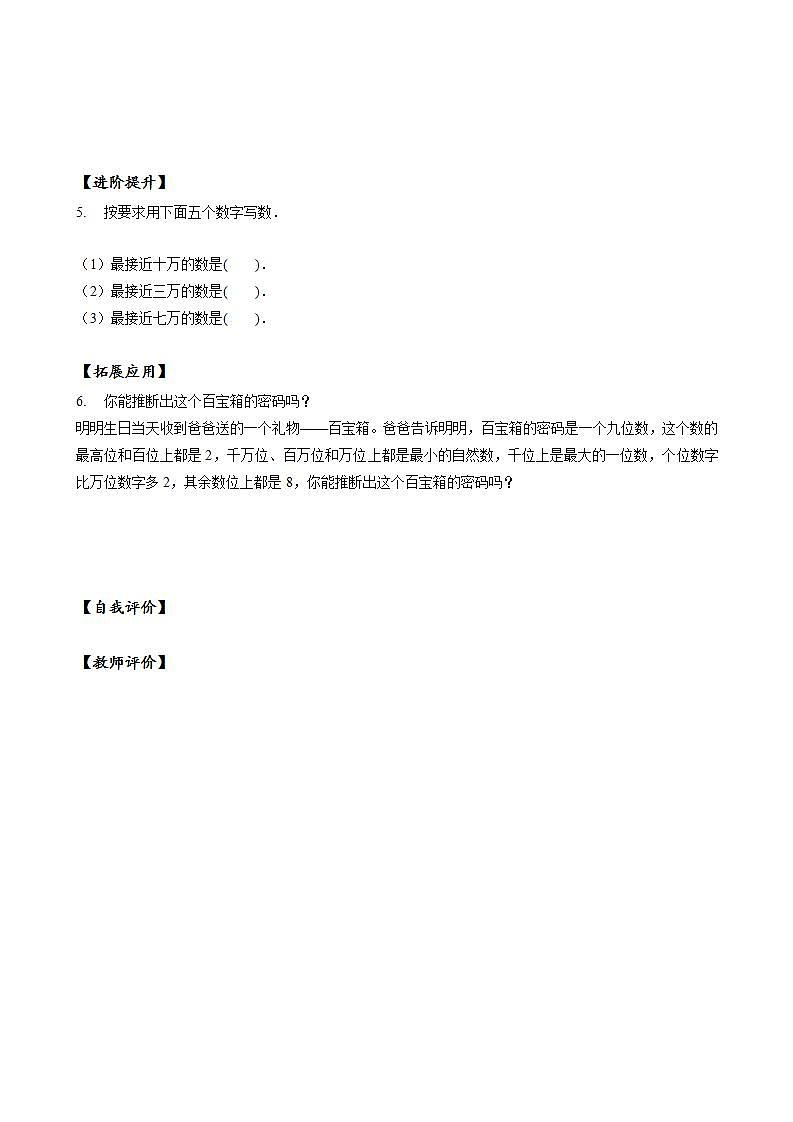 【进阶提升】

5. 按要求用下面五个数字写数．

（1）最接近十万的数是(　　)．
（2）最接近三万的数是(　　)．
（3）最接近七万的数是(　　)．

【拓展应用】

6. 你能推断出这个百宝箱的密码吗？

明明生日当天收到爸爸送的一个礼物——百宝箱。爸爸告诉明明，百宝箱的密码是一个九位数，这个数的最高位和百位上都是 2，千万位、百万位和万位上都是最小的自然数，千位上是最大的一位数，个位数字比万位数字多 2，其余数位上都是 8，你能推断出这个百宝箱的密码吗？

【自我评价】

【教师评价】